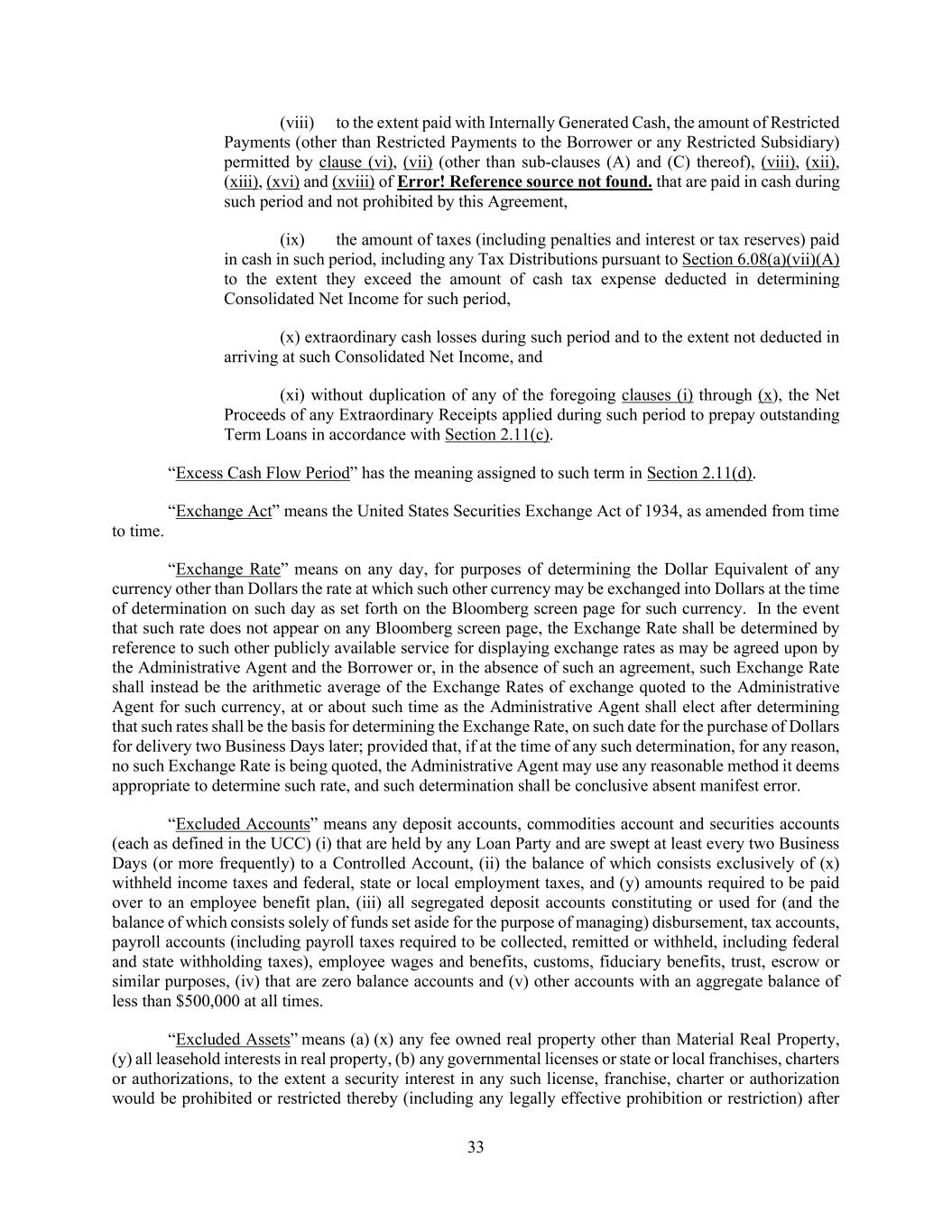 (viii) to the extent paid with Internally Generated Cash, the amount of Restricted Payments (other than Restricted Payments to the Borrower or any Restricted Subsidiary) permitted by clause (vi), (vii) (other than sub-clauses (A) and (C) thereof), (viii), (xii), (xiii), (xvi) and (xviii) of Error! Reference source not found. that are paid in cash during such period and not prohibited by this Agreement,

(ix) the amount of taxes (including penalties and interest or tax reserves) paid in cash in such period, including any Tax Distributions pursuant to Section 6.08(a)(vii)(A) to the extent they exceed the amount of cash tax expense deducted in determining Consolidated Net Income for such period,

(x) extraordinary cash losses during such period and to the extent not deducted in arriving at such Consolidated Net Income, and

(xi) without duplication of any of the foregoing clauses (i) through (x), the Net Proceeds of any Extraordinary Receipts applied during such period to prepay outstanding Term Loans in accordance with Section 2.11(c).

“Excess Cash Flow Period” has the meaning assigned to such term in Section 2.11(d).

“Exchange Act” means the United States Securities Exchange Act of 1934, as amended from time to time.

“Exchange Rate” means on any day, for purposes of determining the Dollar Equivalent of any currency other than Dollars the rate at which such other currency may be exchanged into Dollars at the time of determination on such day as set forth on the Bloomberg screen page for such currency. In the event that such rate does not appear on any Bloomberg screen page, the Exchange Rate shall be determined by reference to such other publicly available service for displaying exchange rates as may be agreed upon by the Administrative Agent and the Borrower or, in the absence of such an agreement, such Exchange Rate shall instead be the arithmetic average of the Exchange Rates of exchange quoted to the Administrative Agent for such currency, at or about such time as the Administrative Agent shall elect after determining that such rates shall be the basis for determining the Exchange Rate, on such date for the purchase of Dollars for delivery two Business Days later; provided that, if at the time of any such determination, for any reason, no such Exchange Rate is being quoted, the Administrative Agent may use any reasonable method it deems appropriate to determine such rate, and such determination shall be conclusive absent manifest error.

“Excluded Accounts” means any deposit accounts, commodities account and securities accounts (each as defined in the UCC) (i) that are held by any Loan Party and are swept at least every two Business Days (or more frequently) to a Controlled Account, (ii) the balance of which consists exclusively of (x) withheld income taxes and federal, state or local employment taxes, and (y) amounts required to be paid over to an employee benefit plan, (iii) all segregated deposit accounts constituting or used for (and the balance of which consists solely of funds set aside for the purpose of managing) disbursement, tax accounts, payroll accounts (including payroll taxes required to be collected, remitted or withheld, including federal and state withholding taxes), employee wages and benefits, customs, fiduciary benefits, trust, escrow or similar purposes, (iv) that are zero balance accounts and (v) other accounts with an aggregate balance of less than $500,000 at all times.

“Excluded Assets” means (a) (x) any fee owned real property other than Material Real Property, (y) all leasehold interests in real property, (b) any governmental licenses or state or local franchises, charters or authorizations, to the extent a security interest in any such license, franchise, charter or authorization would be prohibited or restricted thereby (including any legally effective prohibition or restriction) after

33